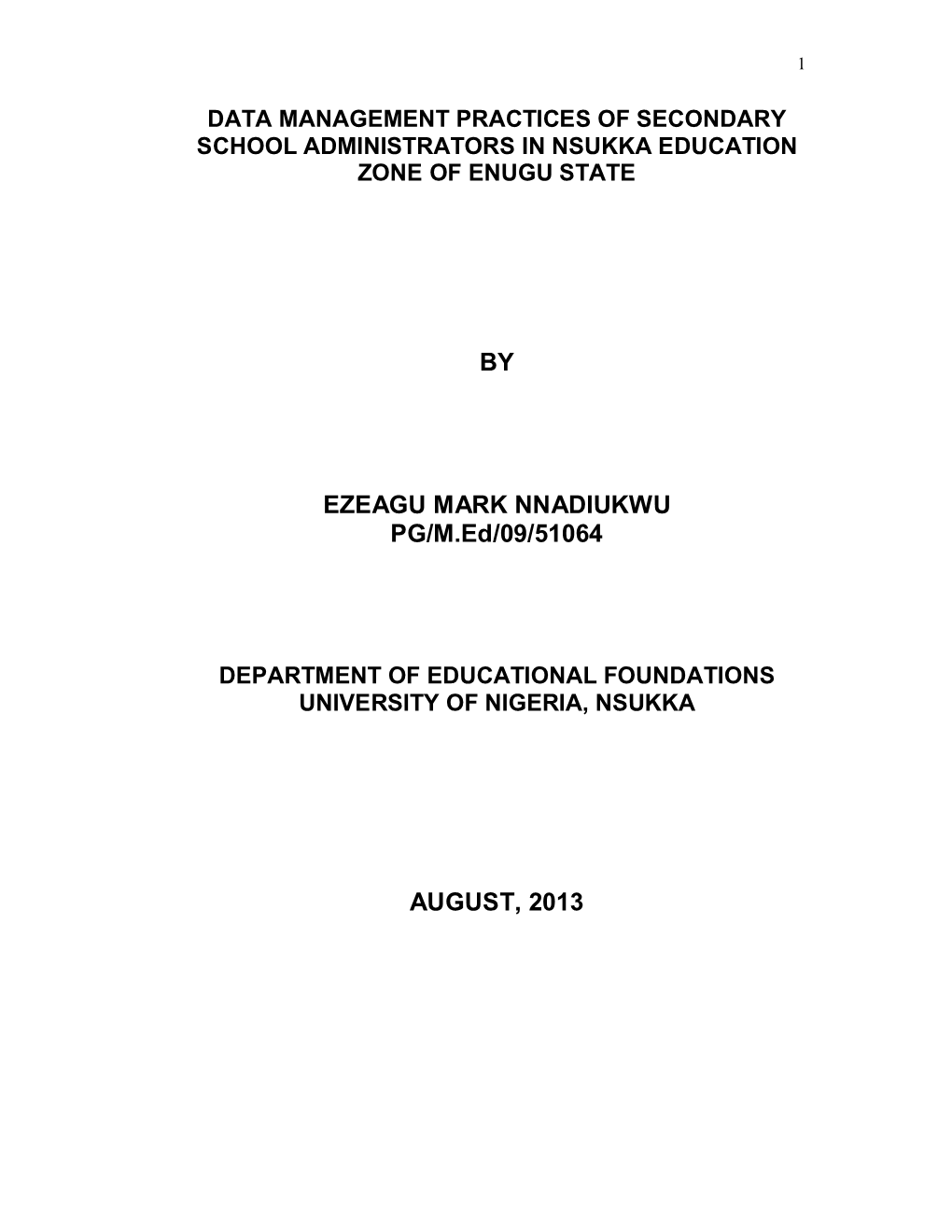 1

DATA MANAGEMENT PRACTICES OF SECONDARY SCHOOL ADMINISTRATORS IN NSUKKA EDUCATION ZONE OF ENUGU STATE

BY

EZEAGU MARK NNADIUKWU
PG/M.Ed/09/51064

DEPARTMENT OF EDUCATIONAL FOUNDATIONS
UNIVERSITY OF NIGERIA, NSUKKA

AUGUST, 2013